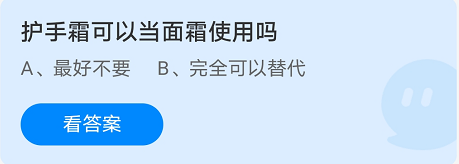 护手霜可以当面霜使用吗

A、最好不要　B、完全可以替代

看答案